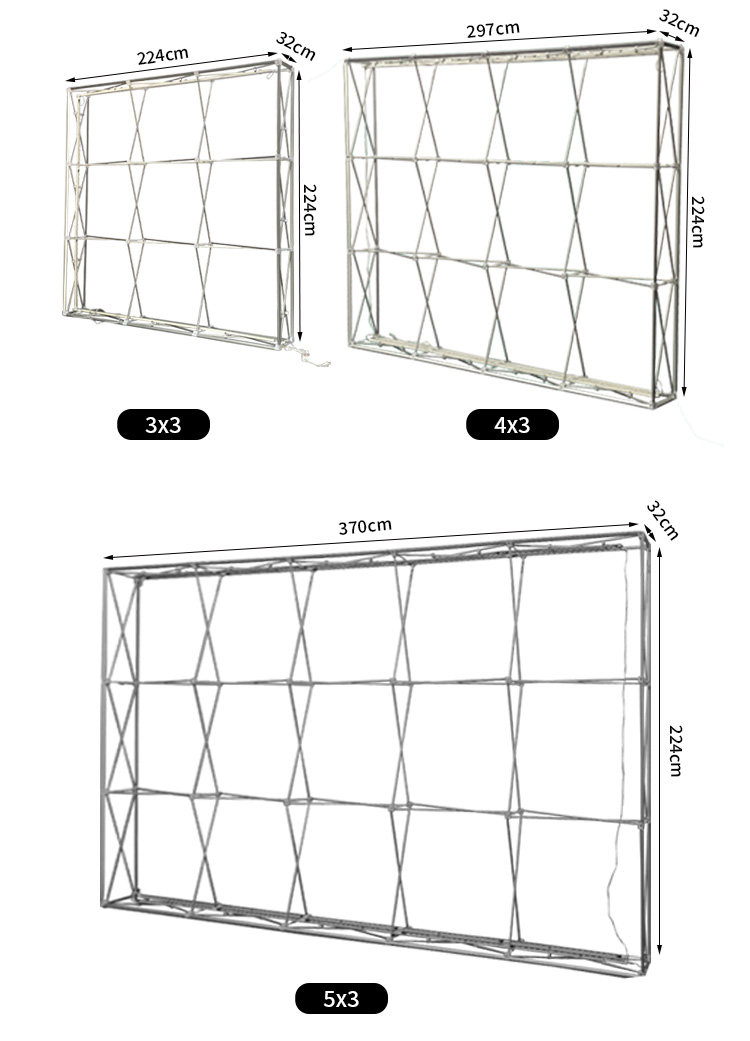 224cm
32cm
224cm

3x3

297cm
32cm
224cm

4x3

370cm
32cm
224cm

5x3